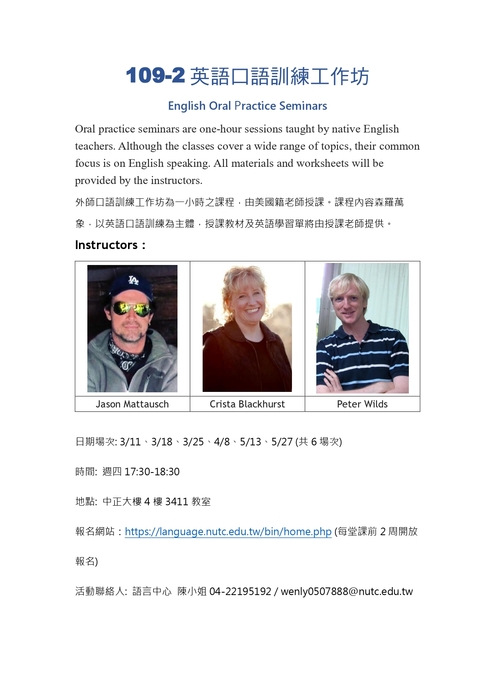 109-2 英語口語訓練工作坊

English Oral Practice Seminars

Oral practice seminars are one-hour sessions taught by native English teachers. Although the classes cover a wide range of topics, their common focus is on English speaking. All materials and worksheets will be provided by the instructors.

外師口語訓練工作坊為一小時之課程，由美國籍老師授課。課程內容森羅萬象，以英語口語訓練為主體，授課教材及英語學習單將由授課老師提供。

Instructors：

| Jason Mattausch | Crista Blackhurst | Peter Wilds |
|---|---|---|

日期場次: 3/11、3/18、3/25、4/8、5/13、5/27 (共 6 場次)

時間: 週四 17:30-18:30

地點: 中正大樓 4 樓 3411 教室

報名網站：https://language.nutc.edu.tw/bin/home.php (每堂課前 2 周開放報名)

活動聯絡人: 語言中心 陳小姐 04-22195192 / wenly0507888@nutc.edu.tw